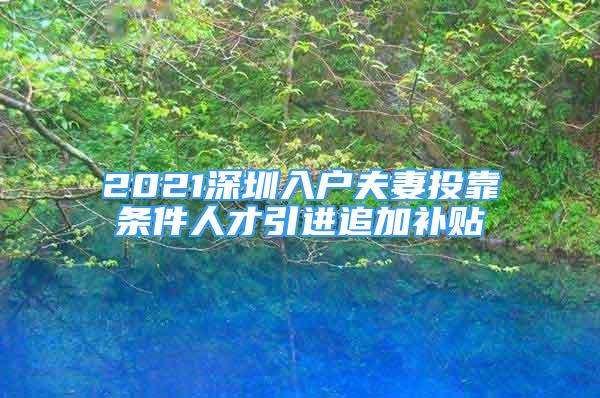 2021深圳入户夫妻投靠条件人才引进追加补贴